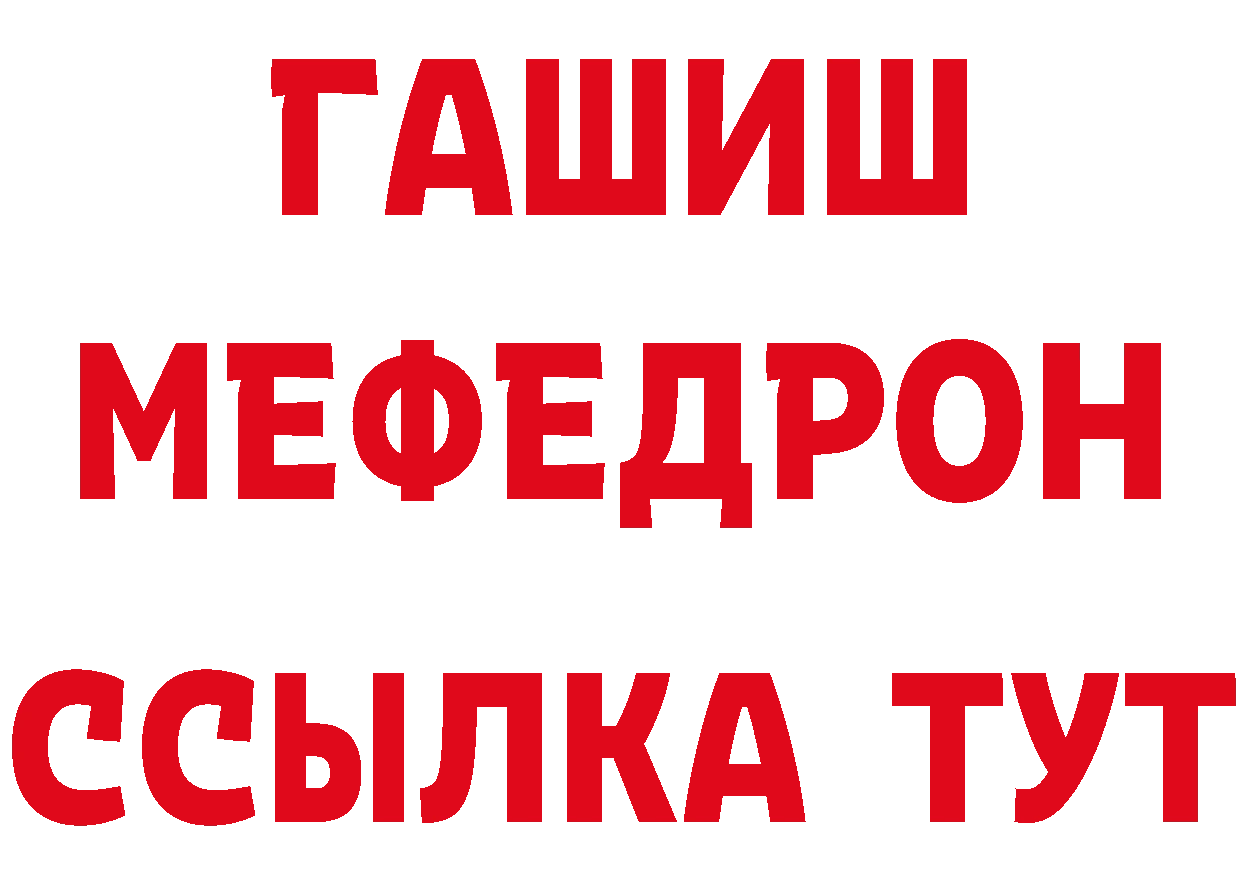 ГАШИШ
МЕФЕДРОН
ССЫЛКА ТУТ